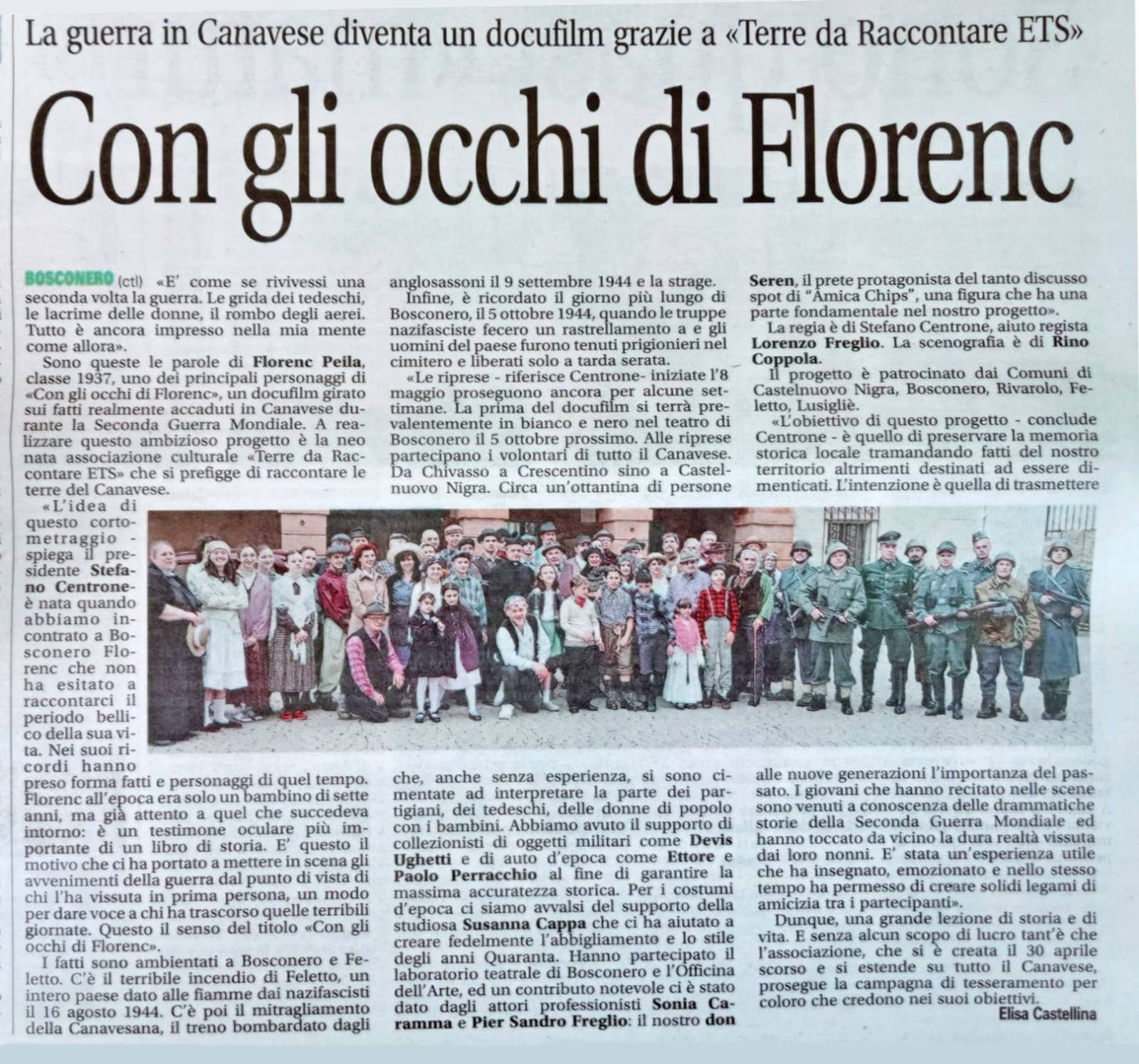 La guerra in Canavese diventa un docufilm grazie a «Terre da Raccontare ETS»

Con gli occhi di Florenc

BOSCONERO (ctl) «E' come se rivivessi una seconda volta la guerra. Le grida dei tedeschi, le lacrime delle donne, il rombo degli aerei. Tutto è ancora impresso nella mia mente come allora».

Sono queste le parole di Florenc Peila, classe 1937, uno dei principali personaggi di «Con gli occhi di Florenc», un docufilm girato sui fatti realmente accaduti in Canavese durante la Seconda Guerra Mondiale. A realizzare questo ambizioso progetto è la neo nata associazione culturale «Terre da Raccontare ETS» che si prefigge di raccontare le terre del Canavese.

«L'idea di questo cortometraggio - spiega il presidente Stefano Centrone- è nata quando abbiamo incontrato a Bosconero Florenc che non ha esitato a raccontarci il periodo bellico della sua vita. Nei suoi ricordi hanno preso forma fatti e personaggi di quel tempo. Florenc all'epoca era solo un bambino di sette anni, ma già attento a quel che succedeva intorno: è un testimone oculare più importante di un libro di storia. E' questo il motivo che ci ha portato a mettere in scena gli avvenimenti della guerra dal punto di vista di chi l'ha vissuta in prima persona, un modo per dare voce a chi ha trascorso quelle terribili giornate. Questo il senso del titolo «Con gli occhi di Florenc».

I fatti sono ambientati a Bosconero e Feletto. C'è il terribile incendio di Feletto, un intero paese dato alle fiamme dai nazifascisti il 16 agosto 1944. C'è poi il mitragliamento della Canavesana, il treno bombardato dagli anglosassoni il 9 settembre 1944 e la strage.

Infine, è ricordato il giorno più lungo di Bosconero, il 5 ottobre 1944, quando le truppe nazifasciste fecero un rastrellamento a e gli uomini del paese furono tenuti prigionieri nel cimitero e liberati solo a tarda serata.

«Le riprese - riferisce Centrone- iniziate l'8 maggio proseguono ancora per alcune settimane. La prima del docufilm si terrà prevalentemente in bianco e nero nel teatro di Bosconero il 5 ottobre prossimo. Alle riprese partecipano i volontari di tutto il Canavese. Da Chivasso a Crescentino sino a Castelnuovo Nigra. Circa un'ottantina di persone che, anche senza esperienza, si sono cimentate ad interpretare la parte dei partigiani, dei tedeschi, delle donne di popolo con i bambini. Abbiamo avuto il supporto di collezionisti di oggetti militari come Devis Ughetti e di auto d'epoca come Ettore e Paolo Perracchio al fine di garantire la massima accuratezza storica. Per i costumi d'epoca ci siamo avvalsi del supporto della studiosa Susanna Cappa che ci ha aiutato a creare fedelmente l'abbigliamento e lo stile degli anni Quaranta. Hanno partecipato il laboratorio teatrale di Bosconero e l'Officina dell'Arte, ed un contributo notevole ci è stato dato dagli attori professionisti Sonia Caramma e Pier Sandro Freglio: il nostro don Seren, il prete protagonista del tanto discusso spot di "Amica Chips", una figura che ha una parte fondamentale nel nostro progetto».

La regia è di Stefano Centrone, aiuto regista Lorenzo Freglio. La scenografia è di Rino Coppola.

Il progetto è patrocinato dai Comuni di Castelnuovo Nigra, Bosconero, Rivarolo, Feletto, Lusigliè.

«L'obiettivo di questo progetto - conclude Centrone - è quello di preservare la memoria storica locale tramandando fatti del nostro territorio altrimenti destinati ad essere dimenticati. L'intenzione è quella di trasmettere alle nuove generazioni l'importanza del passato. I giovani che hanno recitato nelle scene sono venuti a conoscenza delle drammatiche storie della Seconda Guerra Mondiale ed hanno toccato da vicino la dura realtà vissuta dai loro nonni. E' stata un'esperienza utile che ha insegnato, emozionato e nello stesso tempo ha permesso di creare solidi legami di amicizia tra i partecipanti».

Dunque, una grande lezione di storia e di vita. E senza alcun scopo di lucro tant'è che l'associazione, che si è creata il 30 aprile scorso e si estende su tutto il Canavese, prosegue la campagna di tesseramento per coloro che credono nei suoi obiettivi.

Elisa Castellina